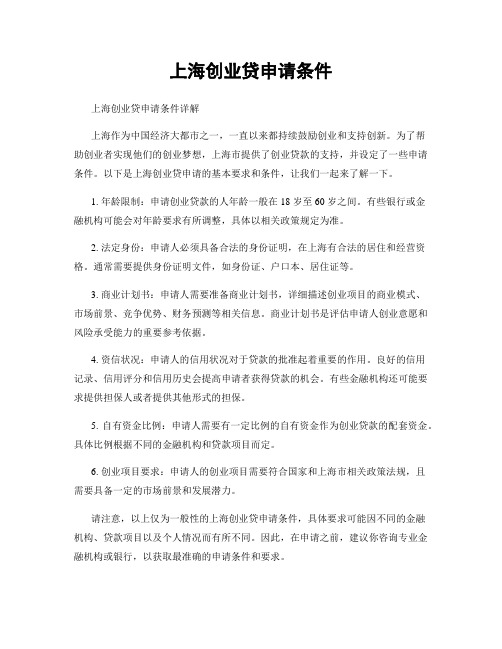 上海创业贷申请条件

上海创业贷申请条件详解

上海作为中国经济大都市之一，一直以来都持续鼓励创业和支持创新。为了帮助创业者实现他们的创业梦想，上海市提供了创业贷款的支持，并设定了一些申请条件。以下是上海创业贷申请的基本要求和条件，让我们一起来了解一下。

1. 年龄限制：申请创业贷款的人年龄一般在 18 岁至 60 岁之间。有些银行或金融机构可能会对年龄要求有所调整，具体以相关政策规定为准。

2. 法定身份：申请人必须具备合法的身份证明，在上海有合法的居住和经营资格。通常需要提供身份证明文件，如身份证、户口本、居住证等。

3. 商业计划书：申请人需要准备商业计划书，详细描述创业项目的商业模式、市场前景、竞争优势、财务预测等相关信息。商业计划书是评估申请人创业意愿和风险承受能力的重要参考依据。

4. 资信状况：申请人的信用状况对于贷款的批准起着重要的作用。良好的信用记录、信用评分和信用历史会提高申请者获得贷款的机会。有些金融机构还可能要求提供担保人或者提供其他形式的担保。

5. 自有资金比例：申请人需要有一定比例的自有资金作为创业贷款的配套资金。具体比例根据不同的金融机构和贷款项目而定。

6. 创业项目要求：申请人的创业项目需要符合国家和上海市相关政策法规，且需要具备一定的市场前景和发展潜力。

请注意，以上仅为一般性的上海创业贷申请条件，具体要求可能因不同的金融机构、贷款项目以及个人情况而有所不同。因此，在申请之前，建议你咨询专业金融机构或银行，以获取最准确的申请条件和要求。